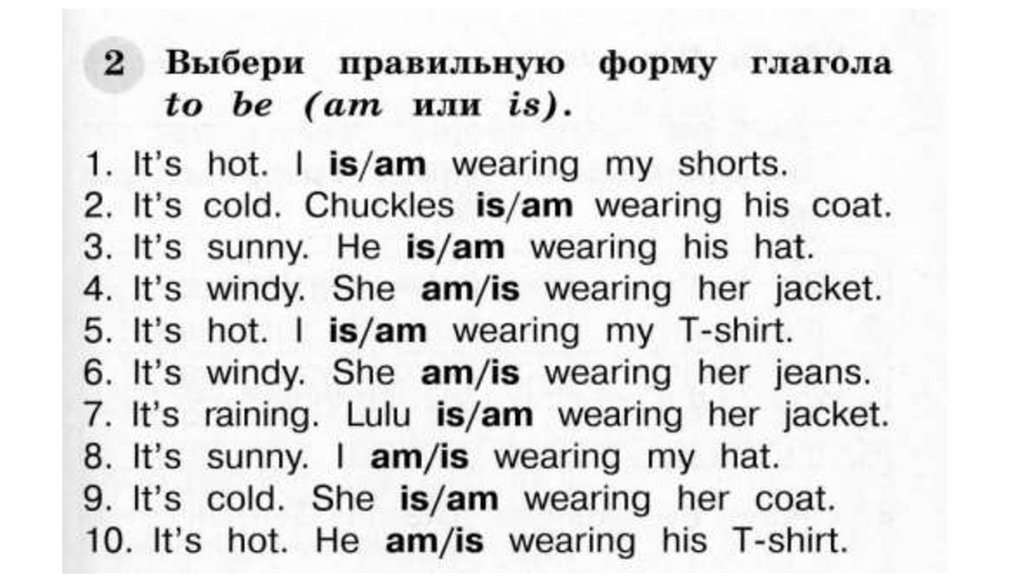 2 Выбери правильную форму глагола to be (am или is).

1. It's hot. I is/am wearing my shorts.
2. It's cold. Chuckles is/am wearing his coat.
3. It's sunny. He is/am wearing his hat.
4. It's windy. She am/is wearing her jacket.
5. It's hot. I is/am wearing my T-shirt.
6. It's windy. She am/is wearing her jeans.
7. It's raining. Lulu is/am wearing her jacket.
8. It's sunny. I am/is wearing my hat.
9. It's cold. She is/am wearing her coat.
10. It's hot. He am/is wearing his T-shirt.